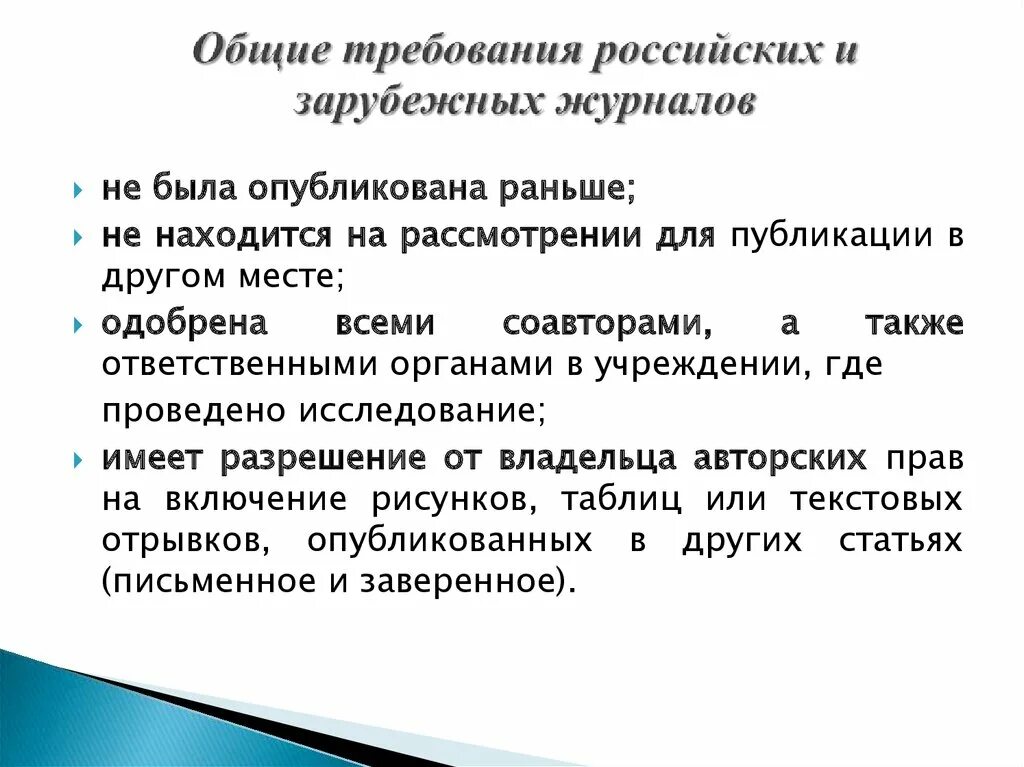 Общие требования российских и зарубежных журналов

не была опубликована раньше;

не находится на рассмотрении для публикации в другом месте;

одобрена всеми соавторами, а также ответственными органами в учреждении, где проведено исследование;

имеет разрешение от владельца авторских прав на включение рисунков, таблиц или текстовых отрывков, опубликованных в других статьях (письменное и заверенное).